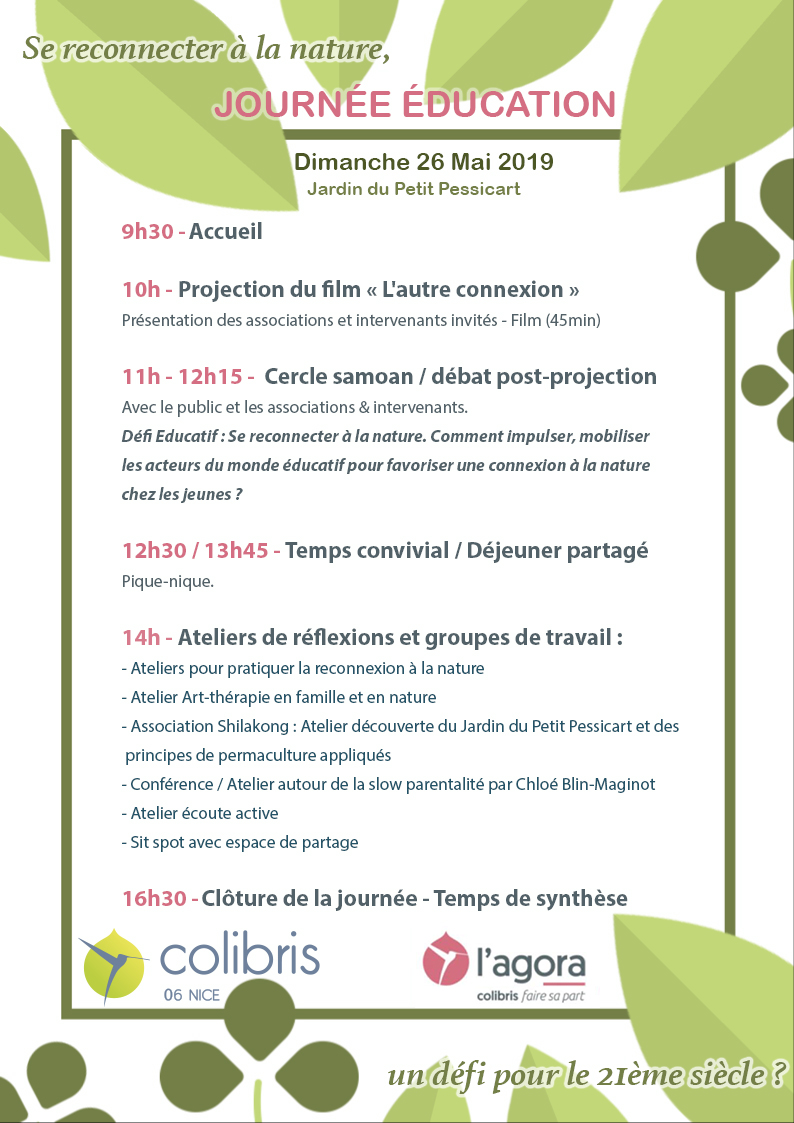 Se reconnecter à la nature,

JOURNÉE ÉDUCATION

Dimanche 26 Mai 2019
Jardin du Petit Pessicart

9h30 - Accueil

10h - Projection du film « L'autre connexion »
Présentation des associations et intervenants invités - Film (45min)

11h - 12h15 - Cercle samoan / débat post-projection
Avec le public et les associations & intervenants.
Défi Educatif : Se reconnecter à la nature. Comment impulser, mobiliser les acteurs du monde éducatif pour favoriser une connexion à la nature chez les jeunes ?

12h30 / 13h45 - Temps convivial / Déjeuner partagé
Pique-nique.

14h - Ateliers de réflexions et groupes de travail :
- Ateliers pour pratiquer la reconnexion à la nature
- Atelier Art-thérapie en famille et en nature
- Association Shilakong : Atelier découverte du Jardin du Petit Pessicart et des principes de permaculture appliqués
- Conférence / Atelier autour de la slow parentalité par Chloé Blin-Maginot
- Atelier écoute active
- Sit spot avec espace de partage

16h30 - Clôture de la journée - Temps de synthèse

colibris
06 NICE

l'agora
colibris faire sa part

un défi pour le 21ème siècle ?